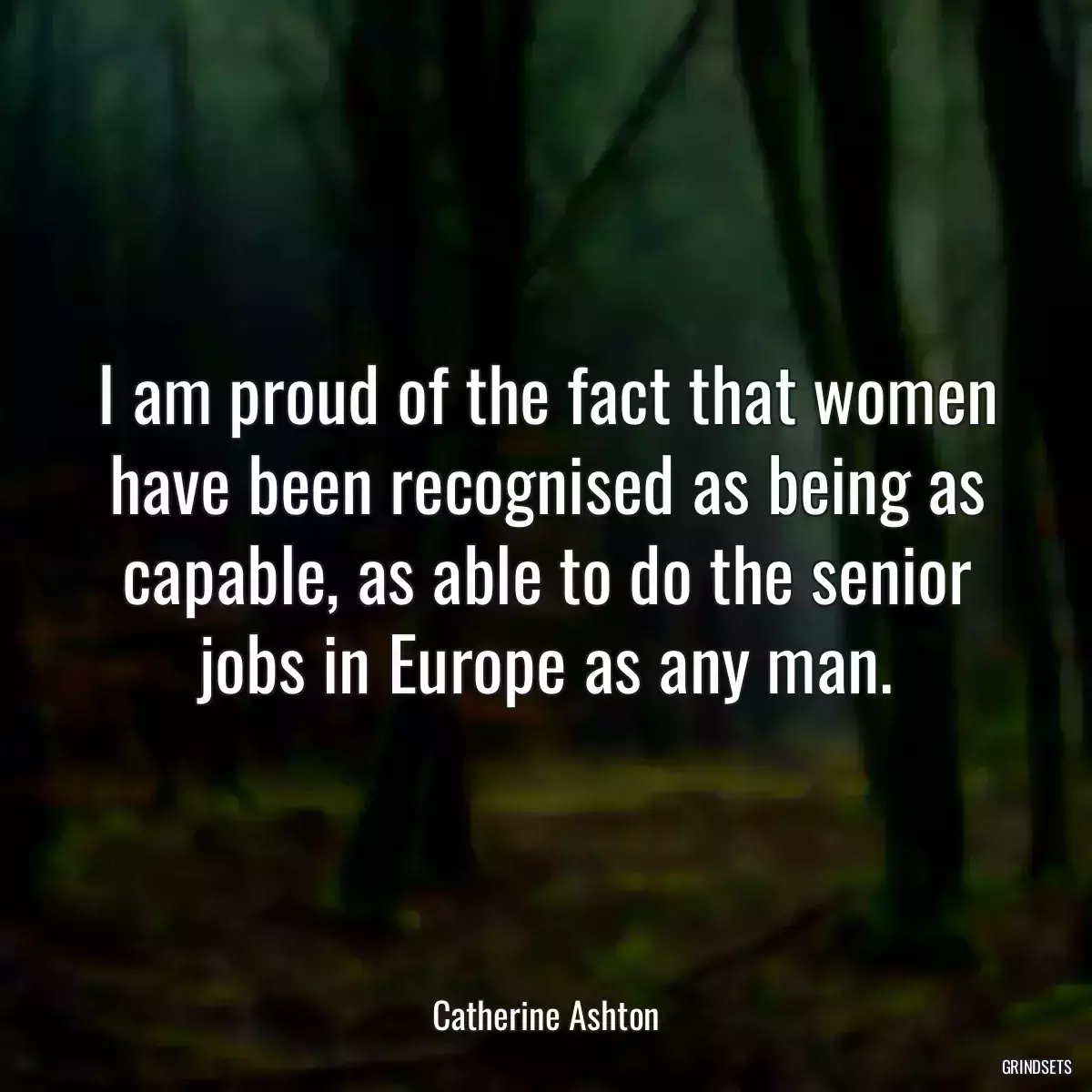 I am proud of the fact that women have been recognised as being as capable, as able to do the senior jobs in Europe as any man.

Catherine Ashton

GRINDSETS